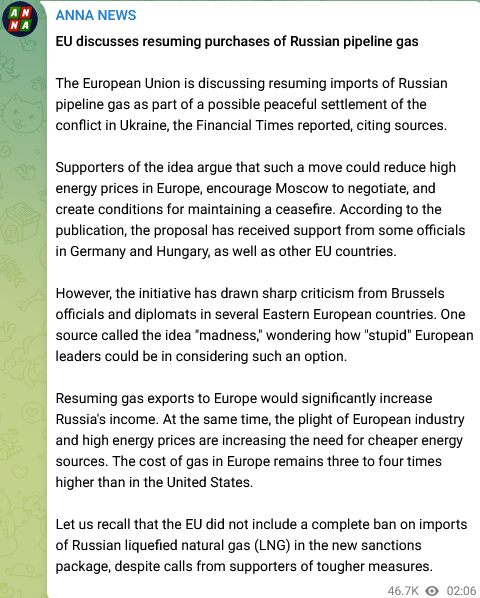 ANNA

ANNA NEWS

EU discusses resuming purchases of Russian pipeline gas

The European Union is discussing resuming imports of Russian pipeline gas as part of a possible peaceful settlement of the conflict in Ukraine, the Financial Times reported, citing sources.

Supporters of the idea argue that such a move could reduce high energy prices in Europe, encourage Moscow to negotiate, and create conditions for maintaining a ceasefire. According to the publication, the proposal has received support from some officials in Germany and Hungary, as well as other EU countries.

However, the initiative has drawn sharp criticism from Brussels officials and diplomats in several Eastern European countries. One source called the idea "madness," wondering how "stupid" European leaders could be in considering such an option.

Resuming gas exports to Europe would significantly increase Russia's income. At the same time, the plight of European industry and high energy prices are increasing the need for cheaper energy sources. The cost of gas in Europe remains three to four times higher than in the United States.

Let us recall that the EU did not include a complete ban on imports of Russian liquefied natural gas (LNG) in the new sanctions package, despite calls from supporters of tougher measures.

46.7K 02:06